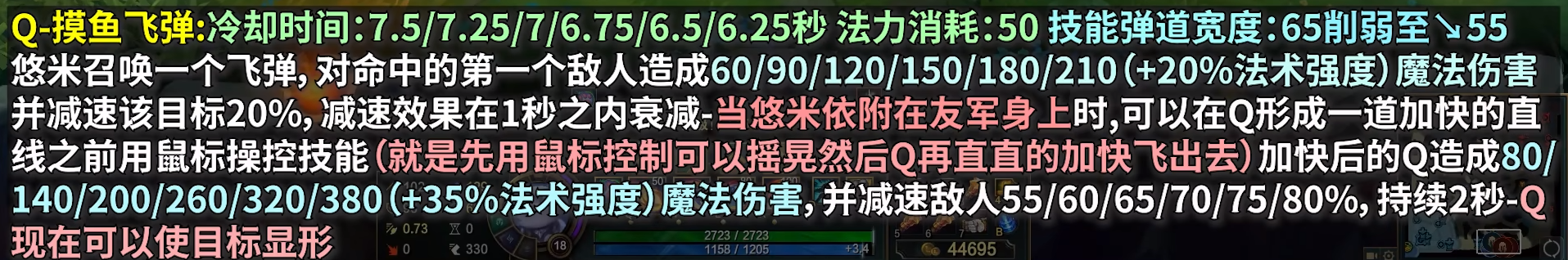 Q-摸鱼飞弹:冷却时间:7.5/7.25/7/6.75/6.5/6.25秒 法力消耗:50 技能弹道宽度:65削弱至↘55
悠米召唤一个飞弹，对命中的第一个敌人造成60/90/120/150/180/210（+20%法术强度）魔法伤害并减速该目标20%，减速效果在1秒之内衰减-当悠米依附在友军身上时,可以在Q形成一道加快的直线之前用鼠标操控技能（就是先用鼠标控制可以摇晃然后Q再直直的加快飞出去）加快后的Q造成80/140/200/260/320/380（+35%法术强度）魔法伤害，并减速敌人55/60/65/70/75/80%，持续2秒-Q现在可以使目标显形

0.73
0
0
330
18
2723 / 2723
1158 / 1205
+3.4
44695